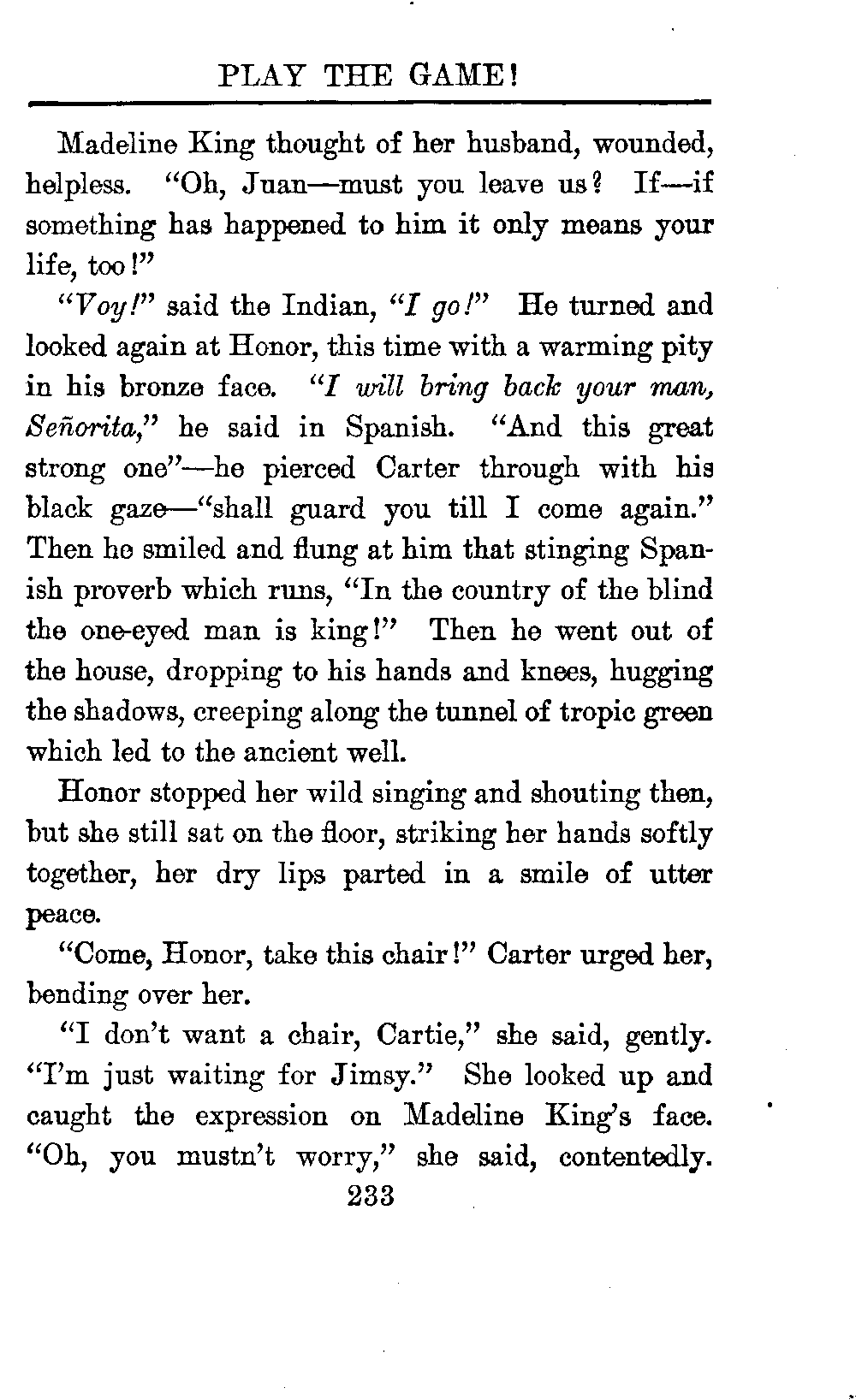 PLAY THE GAME!

Madeline King thought of her husband, wounded, helpless. "Oh, Juan—must you leave us? If—if something has happened to him it only means your life, too!"

"Voy!" said the Indian, "I go!" He turned and looked again at Honor, this time with a warming pity in his bronze face. "I will bring back your man, Señorita," he said in Spanish. "And this great strong one"—he pierced Carter through with his black gaze—"shall guard you till I come again." Then he smiled and flung at him that stinging Spanish proverb which runs, "In the country of the blind the one-eyed man is king!" Then he went out of the house, dropping to his hands and knees, hugging the shadows, creeping along the tunnel of tropic green which led to the ancient well.

Honor stopped her wild singing and shouting then, but she still sat on the floor, striking her hands softly together, her dry lips parted in a smile of utter peace.

"Come, Honor, take this chair!" Carter urged her, bending over her.

"I don't want a chair, Cartie," she said, gently. "I'm just waiting for Jimsy." She looked up and caught the expression on Madeline King's face. "Oh, you mustn't worry," she said, contentedly.

233